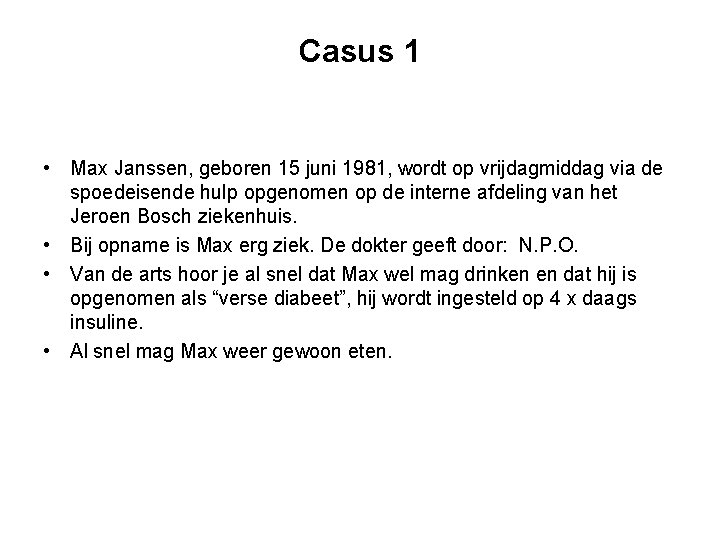 Casus 1

• Max Janssen, geboren 15 juni 1981, wordt op vrijdagmiddag via de spoedeisende hulp opgenomen op de interne afdeling van het Jeroen Bosch ziekenhuis.

• Bij opname is Max erg ziek. De dokter geeft door: N.P.O.

• Van de arts hoor je al snel dat Max wel mag drinken en dat hij is opgenomen als “verse diabeet”, hij wordt ingesteld op 4 x daags insuline.

• Al snel mag Max weer gewoon eten.